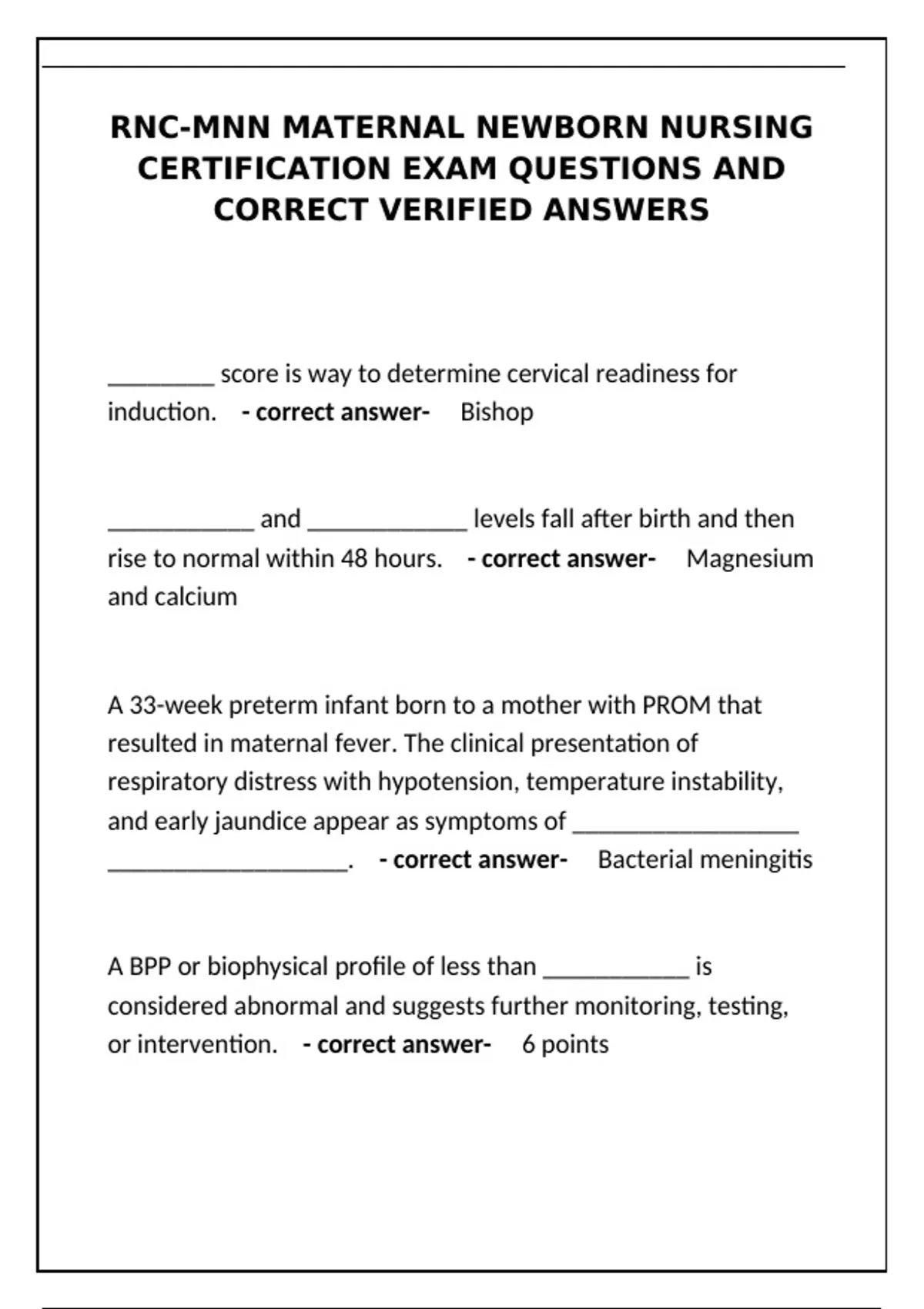 RNC-MNN MATERNAL NEWBORN NURSING CERTIFICATION EXAM QUESTIONS AND CORRECT VERIFIED ANSWERS

________ score is way to determine cervical readiness for induction. - correct answer- Bishop

___________ and ____________ levels fall after birth and then rise to normal within 48 hours. - correct answer- Magnesium and calcium

A 33-week preterm infant born to a mother with PROM that resulted in maternal fever. The clinical presentation of respiratory distress with hypotension, temperature instability, and early jaundice appear as symptoms of _________________ __________________. - correct answer- Bacterial meningitis

A BPP or biophysical profile of less than ___________ is considered abnormal and suggests further monitoring, testing, or intervention. - correct answer- 6 points